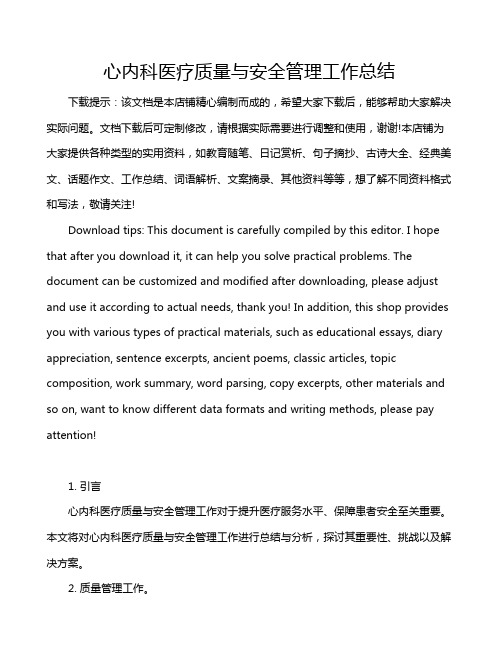 心内科医疗质量与安全管理工作总结

下载提示：该文档是本店铺精心编制而成的，希望大家下载后，能够帮助大家解决实际问题。文档下载后可定制修改，请根据实际需要进行调整和使用，谢谢!本店铺为大家提供各种类型的实用资料，如教育随笔、日记赏析、句子摘抄、古诗大全、经典美文、话题作文、工作总结、词语解析、文案摘录、其他资料等等，想了解不同资料格式和写法，敬请关注!

Download tips: This document is carefully compiled by this editor. I hope that after you download it, it can help you solve practical problems. The document can be customized and modified after downloading, please adjust and use it according to actual needs, thank you! In addition, this shop provides you with various types of practical materials, such as educational essays, diary appreciation, sentence excerpts, ancient poems, classic articles, topic composition, work summary, word parsing, copy excerpts, other materials and so on, want to know different data formats and writing methods, please pay attention!

1. 引言

心内科医疗质量与安全管理工作对于提升医疗服务水平、保障患者安全至关重要。本文将对心内科医疗质量与安全管理工作进行总结与分析，探讨其重要性、挑战以及解决方案。

2. 质量管理工作。